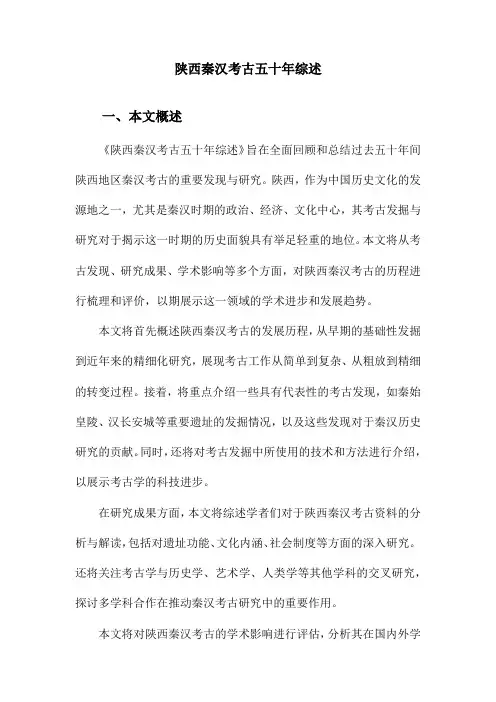 陕西秦汉考古五十年综述

一、本文概述

《陕西秦汉考古五十年综述》旨在全面回顾和总结过去五十年间陕西地区秦汉考古的重要发现与研究。陕西，作为中国历史文化的发源地之一，尤其是秦汉时期的政治、经济、文化中心，其考古发掘与研究对于揭示这一时期的历史面貌具有举足轻重的地位。本文将从考古发现、研究成果、学术影响等多个方面，对陕西秦汉考古的历程进行梳理和评价，以期展示这一领域的学术进步和发展趋势。

本文将首先概述陕西秦汉考古的发展历程，从早期的基础性发掘到近年来的精细化研究，展现考古工作从简单到复杂、从粗放到精细的转变过程。接着，将重点介绍一些具有代表性的考古发现，如秦始皇陵、汉长安城等重要遗址的发掘情况，以及这些发现对于秦汉历史研究的贡献。同时，还将对考古发掘中所使用的技术和方法进行介绍，以展示考古学的科技进步。

在研究成果方面，本文将综述学者们对于陕西秦汉考古资料的分析与解读，包括对遗址功能、文化内涵、社会制度等方面的深入研究。还将关注考古学与历史学、艺术学、人类学等其他学科的交叉研究，探讨多学科合作在推动秦汉考古研究中的重要作用。

本文将对陕西秦汉考古的学术影响进行评估，分析其在国内外学